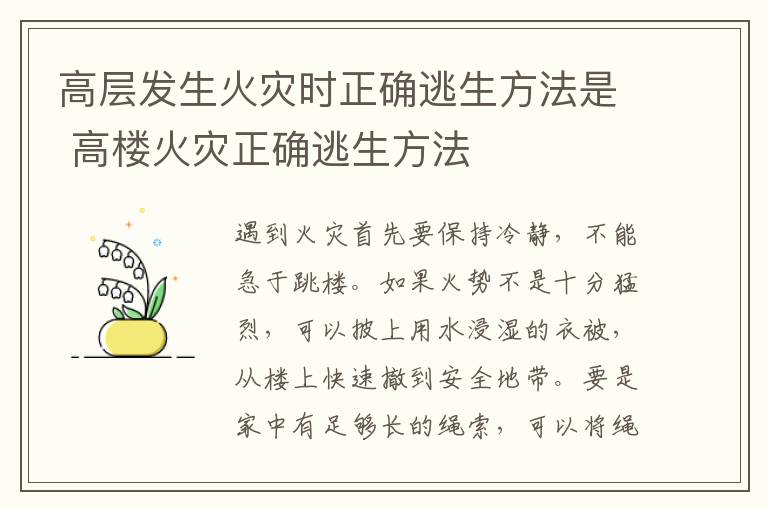 高层发生火灾时正确逃生方法是 高楼火灾正确逃生方法

遇到火灾首先要保持冷静，不能急于跳楼。如果火势不是十分猛烈，可以披上用水浸湿的衣被，从楼上快速撤到安全地带。要是家中有足够长的绳索，可以将绳